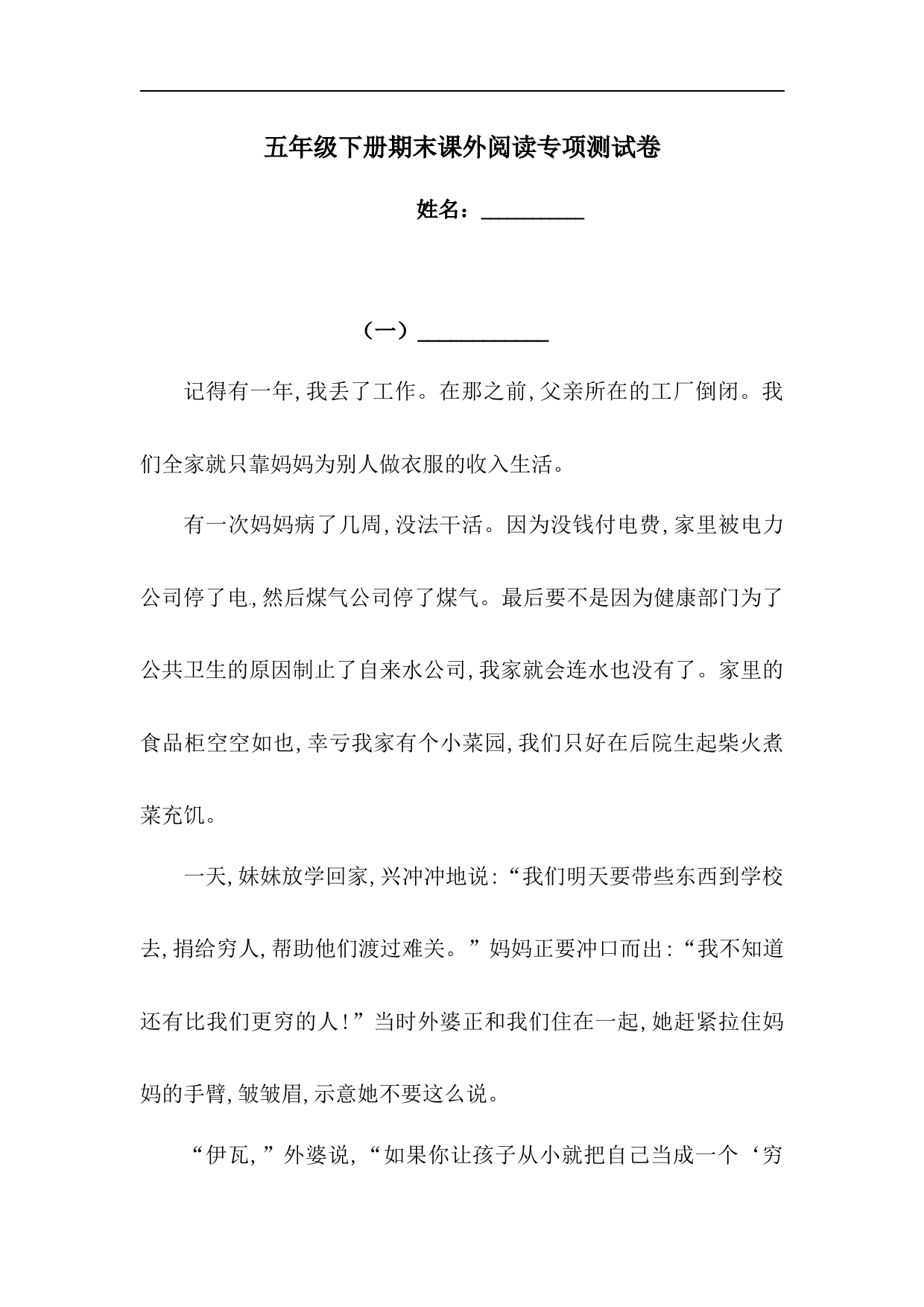 五年级下册期末课外阅读专项测试卷

姓名：__________

（一）____________

记得有一年,我丢了工作。在那之前,父亲所在的工厂倒闭。我们全家就只靠妈妈为别人做衣服的收入生活。

有一次妈妈病了几周,没法干活。因为没钱付电费,家里被电力公司停了电,然后煤气公司停了煤气。最后要不是因为健康部门为了公共卫生的原因制止了自来水公司,我家就会连水也没有了。家里的食品柜空空如也,幸亏我家有个小菜园,我们只好在后院生起柴火煮菜充饥。

一天,妹妹放学回家,兴冲冲地说:“我们明天要带些东西到学校去,捐给穷人,帮助他们渡过难关。”妈妈正要冲口而出:“我不知道还有比我们更穷的人!”当时外婆正和我们住在一起,她赶紧拉住妈妈的手臂,皱皱眉,示意她不要这么说。

“伊瓦,”外婆说,“如果你让孩子从小就把自己当成一个‘穷